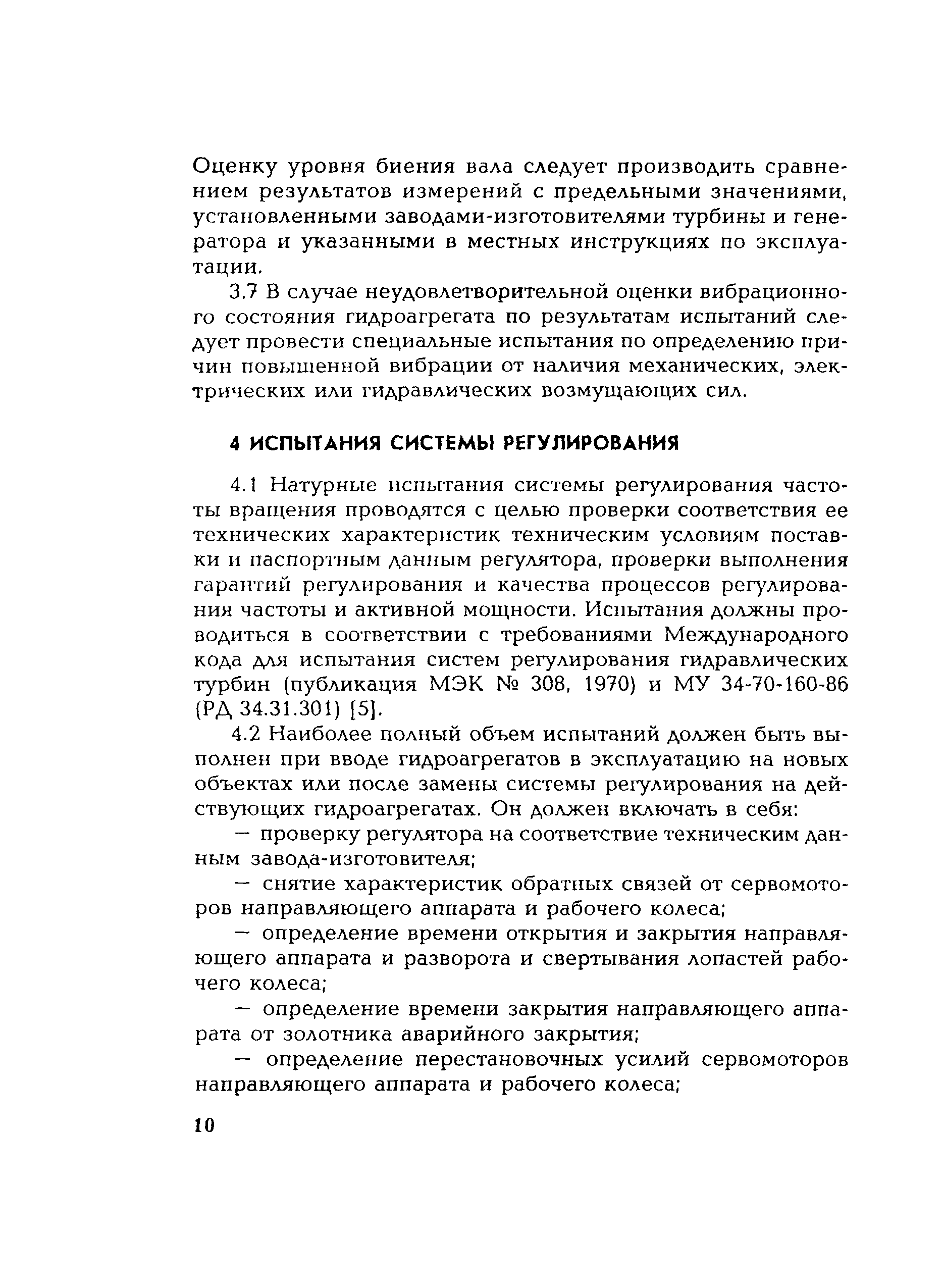 Оценку уровня биения вала следует производить сравнением результатов измерений с предельными значениями, установленными заводами-изготовителями турбины и генератора и указанными в местных инструкциях по эксплуатации.

3.7 В случае неудовлетворительной оценки вибрационного состояния гидроагрегата по результатам испытаний следует провести специальные испытания по определению причин повышенной вибрации от наличия механических, электрических или гидравлических возмущающих сил.

4 ИСПЫТАНИЯ СИСТЕМЫ РЕГУЛИРОВАНИЯ

4.1 Натурные испытания системы регулирования частоты вращения проводятся с целью проверки соответствия ее технических характеристик техническим условиям поставки и паспортным данным регулятора, проверки выполнения гарантий регулирования и качества процессов регулирования частоты и активной мощности. Испытания должны проводиться в соответствии с требованиями Международного кода для испытания систем регулирования гидравлических турбин (публикация МЭК № 308, 1970) и МУ 34-70-160-86 (РД 34.31.301) [5].

4.2 Наиболее полный объем испытаний должен быть выполнен при вводе гидроагрегатов в эксплуатацию на новых объектах или после замены системы регулирования на действующих гидроагрегатах. Он должен включать в себя:

— проверку регулятора на соответствие техническим данным завода-изготовителя;

— снятие характеристик обратных связей от сервомоторов направляющего аппарата и рабочего колеса;

— определение времени открытия и закрытия направляющего аппарата и разворота и свертывания лопастей рабочего колеса;

— определение времени закрытия направляющего аппарата от золотника аварийного закрытия;

— определение перестановочных усилий сервомоторов направляющего аппарата и рабочего колеса;

10